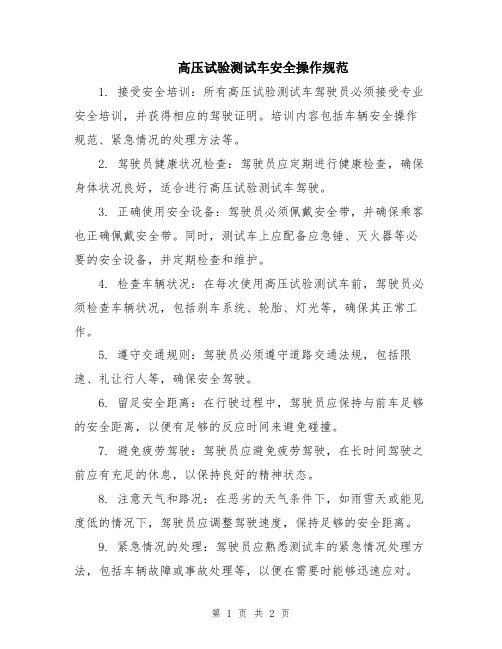 高压试验测试车安全操作规范

1. 接受安全培训：所有高压试验测试车驾驶员必须接受专业安全培训，并获得相应的驾驶证明。培训内容包括车辆安全操作规范、紧急情况的处理方法等。

2. 驾驶员健康状况检查：驾驶员应定期进行健康检查，确保身体状况良好，适合进行高压试验测试车驾驶。

3. 正确使用安全设备：驾驶员必须佩戴安全带，并确保乘客也正确佩戴安全带。同时，测试车上应配备应急锤、灭火器等必要的安全设备，并定期检查和维护。

4. 检查车辆状况：在每次使用高压试验测试车前，驾驶员必须检查车辆状况，包括刹车系统、轮胎、灯光等，确保其正常工作。

5. 遵守交通规则：驾驶员必须遵守道路交通法规，包括限速、礼让行人等，确保安全驾驶。

6. 留足安全距离：在行驶过程中，驾驶员应保持与前车足够的安全距离，以便有足够的反应时间来避免碰撞。

7. 避免疲劳驾驶：驾驶员应避免疲劳驾驶，在长时间驾驶之前应有充足的休息，以保持良好的精神状态。

8. 注意天气和路况：在恶劣的天气条件下，如雨雪天或能见度低的情况下，驾驶员应调整驾驶速度，保持足够的安全距离。

9. 紧急情况的处理：驾驶员应熟悉测试车的紧急情况处理方法，包括车辆故障或事故处理等，以便在需要时能够迅速应对。

第 1 页 共 2 页